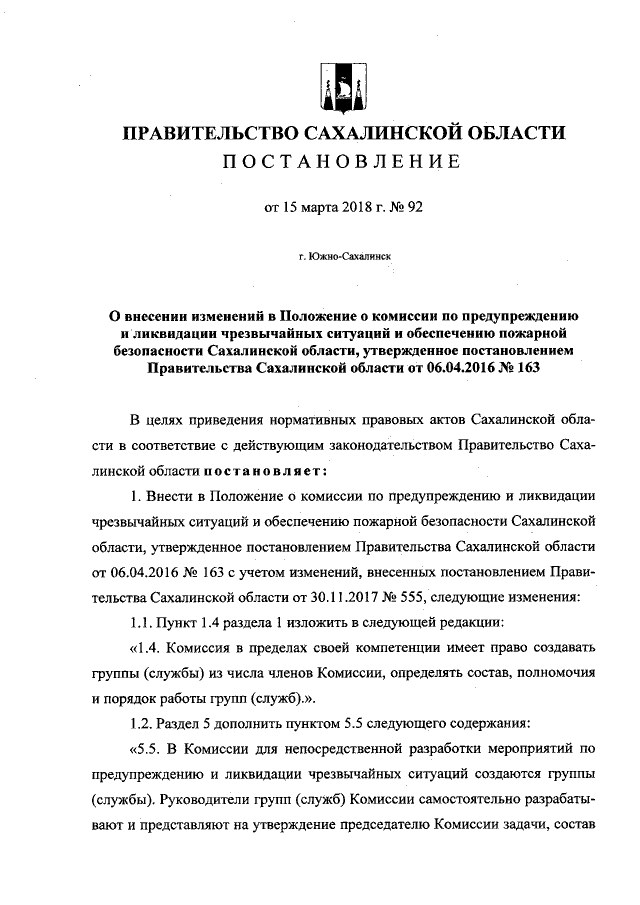 ПРАВИТЕЛЬСТВО САХАЛИНСКОЙ ОБЛАСТИ
ПОСТАНОВЛЕНИЕ

от 15 марта 2018 г. № 92

г. Южно-Сахалинск

О внесении изменений в Положение о комиссии по предупреждению и ликвидации чрезвычайных ситуаций и обеспечению пожарной безопасности Сахалинской области, утвержденное постановлением Правительства Сахалинской области от 06.04.2016 № 163

В целях приведения нормативных правовых актов Сахалинской области в соответствие с действующим законодательством Правительство Сахалинской области постановляет:

1. Внести в Положение о комиссии по предупреждению и ликвидации чрезвычайных ситуаций и обеспечению пожарной безопасности Сахалинской области, утвержденное постановлением Правительства Сахалинской области от 06.04.2016 № 163 с учетом изменений, внесенных постановлением Правительства Сахалинской области от 30.11.2017 № 555, следующие изменения:

1.1. Пункт 1.4 раздела 1 изложить в следующей редакции:

«1.4. Комиссия в пределах своей компетенции имеет право создавать группы (службы) из числа членов Комиссии, определять состав, полномочия и порядок работы групп (служб).».

1.2. Раздел 5 дополнить пунктом 5.5 следующего содержания:

«5.5. В Комиссии для непосредственной разработки мероприятий по предупреждению и ликвидации чрезвычайных ситуаций создаются группы (службы). Руководители групп (служб) Комиссии самостоятельно разрабатывают и представляют на утверждение председателю Комиссии задачи, состав